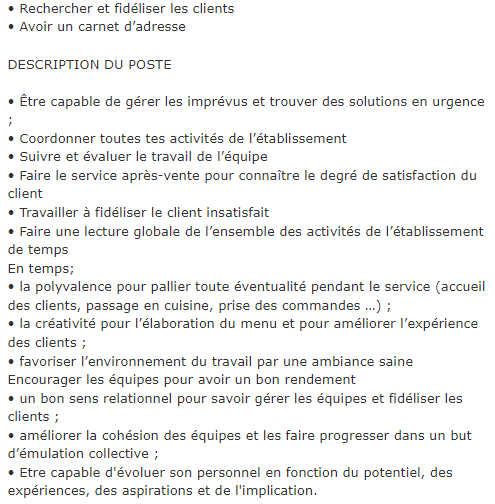 • Rechercher et fidéliser les clients
• Avoir un carnet d’adresse

DESCRIPTION DU POSTE

• Être capable de gérer les imprévus et trouver des solutions en urgence ;
• Coordonner toutes tes activités de l’établissement
• Suivre et évaluer le travail de l’équipe
• Faire le service après-vente pour connaître le degré de satisfaction du client
• Travailler à fidéliser le client insatisfait
• Faire une lecture globale de l’ensemble des activités de l’établissement de temps
En temps;
• la polyvalence pour pallier toute éventualité pendant le service (accueil des clients, passage en cuisine, prise des commandes …) ;
• la créativité pour l’élaboration du menu et pour améliorer l’expérience des clients ;
• favoriser l’environnement du travail par une ambiance saine
Encourager les équipes pour avoir un bon rendement
• un bon sens relationnel pour savoir gérer les équipes et fidéliser les clients ;
• améliorer la cohésion des équipes et les faire progresser dans un but d’émulation collective ;
• Etre capable d'évoluer son personnel en fonction du potentiel, des expériences, des aspirations et de l'implication.